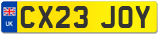 UK

CX23 JOY